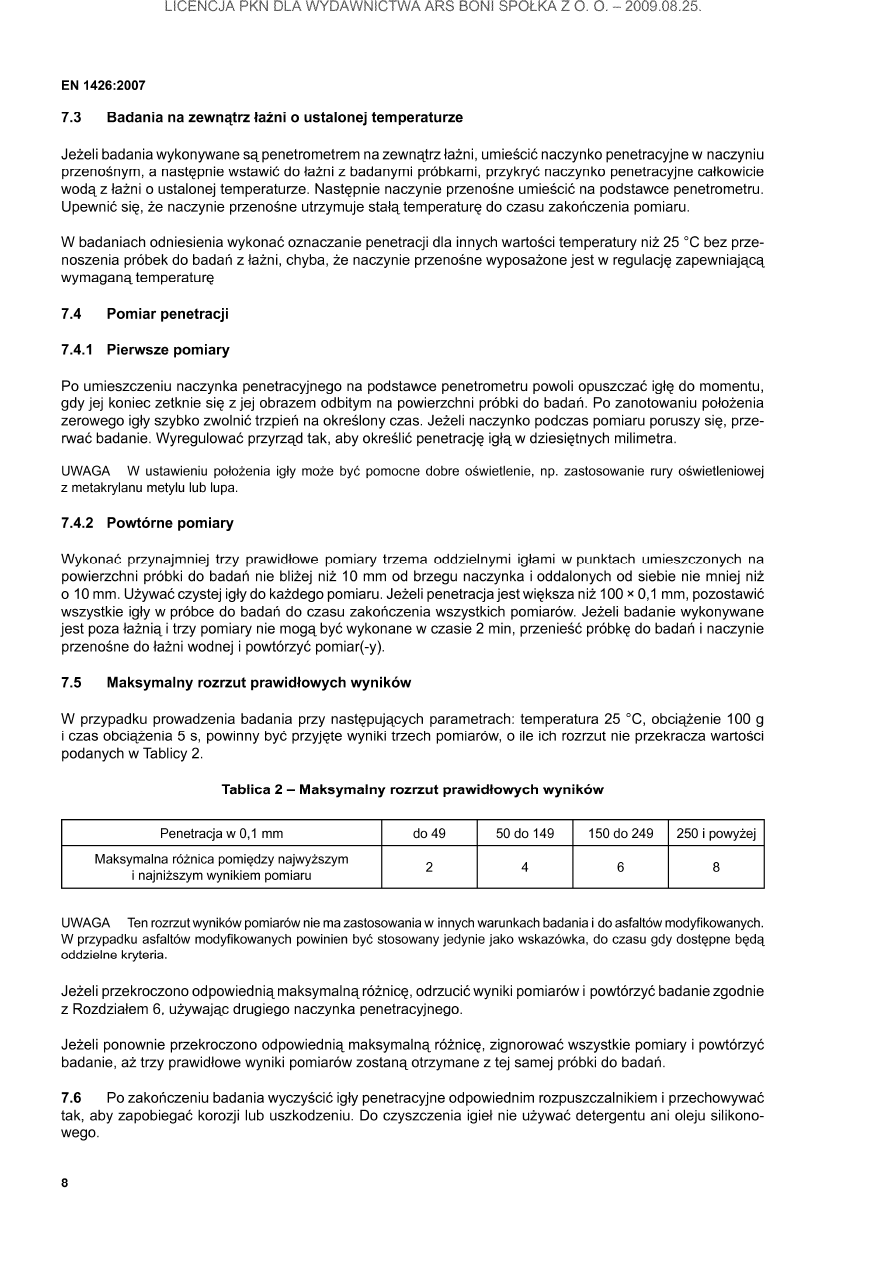 LICENCJA PKN DLA WYDAWNICTWA ARS BONI SPÓŁKA Z O. O. – 2009.08.25.

EN 1426:2007

7.3 Badania na zewnątrz łaźni o ustalonej temperaturze

Jeżeli badania wykonywane są penetrometrem na zewnątrz łaźni, umieścić naczynko penetracyjne w naczyniu przenośnym, a następnie wstawić do łaźni z badanymi próbkami, przykryć naczynko penetracyjne całkowicie wodą z łaźni o ustalonej temperaturze. Następnie naczynie przenośne umieścić na podstawce penetrometru. Upewnić się, że naczynie przenośne utrzymuje stałą temperaturę do czasu zakończenia pomiaru.

W badaniach odniesienia wykonać oznaczanie penetracji dla innych wartości temperatury niż 25 °C bez przenoszenia próbek do badań z łaźni, chyba, że naczynie przenośne wyposażone jest w regulację zapewniającą wymaganą temperaturę

7.4 Pomiar penetracji

7.4.1 Pierwsze pomiary

Po umieszczeniu naczynka penetracyjnego na podstawce penetrometru powoli opuszczać igłę do momentu, gdy jej koniec zetknie się z jej obrazem odbitym na powierzchni próbki do badań. Po zanotowaniu położenia zerowego igły szybko zwolnić trzpień na określony czas. Jeżeli naczynko podczas pomiaru poruszy się, przerwać badanie. Wyregulować przyrząd tak, aby określić penetrację igłą w dziesiętnych milimetra.

UWAGA W ustawieniu położenia igły może być pomocne dobre oświetlenie, np. zastosowanie rury oświetleniowej z metakrylanu metylu lub lupa.

7.4.2 Powtórne pomiary

Wykonać przynajmniej trzy prawidłowe pomiary trzema oddzielnymi igłami w punktach umieszczonych na powierzchni próbki do badań nie bliżej niż 10 mm od brzegu naczynka i oddalonych od siebie nie mniej niż o 10 mm. Używać czystej igły do każdego pomiaru. Jeżeli penetracja jest większa niż 100 × 0,1 mm, pozostawić wszystkie igły w próbce do badań do czasu zakończenia wszystkich pomiarów. Jeżeli badanie wykonywane jest poza łaźnią i trzy pomiary nie mogą być wykonane w czasie 2 min, przenieść próbkę do badań i naczynie przenośne do łaźni wodnej i powtórzyć pomiar(-y).

7.5 Maksymalny rozrzut prawidłowych wyników

W przypadku prowadzenia badania przy następujących parametrach: temperatura 25 °C, obciążenie 100 g i czas obciążenia 5 s, powinny być przyjęte wyniki trzech pomiarów, o ile ich rozrzut nie przekracza wartości podanych w Tablicy 2.

Tablica 2 – Maksymalny rozrzut prawidłowych wyników

| Penetracja w 0,1 mm | do 49 | 50 do 149 | 150 do 249 | 250 i powyżej |
|---|---|---|---|---|
| Maksymalna różnica pomiędzy najwyższym i najniższym wynikiem pomiaru | 2 | 4 | 6 | 8 |

UWAGA Ten rozrzut wyników pomiarów nie ma zastosowania w innych warunkach badania i do asfaltów modyfikowanych. W przypadku asfaltów modyfikowanych powinien być stosowany jedynie jako wskazówka, do czasu gdy dostępne będą oddzielne kryteria.

Jeżeli przekroczono odpowiednią maksymalną różnicę, odrzucić wyniki pomiarów i powtórzyć badanie zgodnie z Rozdziałem 6, używając drugiego naczynka penetracyjnego.

Jeżeli ponownie przekroczono odpowiednią maksymalną różnicę, zignorować wszystkie pomiary i powtórzyć badanie, aż trzy prawidłowe wyniki pomiarów zostaną otrzymane z tej samej próbki do badań.

7.6 Po zakończeniu badania wyczyścić igły penetracyjne odpowiednim rozpuszczalnikiem i przechowywać tak, aby zapobiegać korozji lub uszkodzeniu. Do czyszczenia igieł nie używać detergentu ani oleju silikonowego.

8